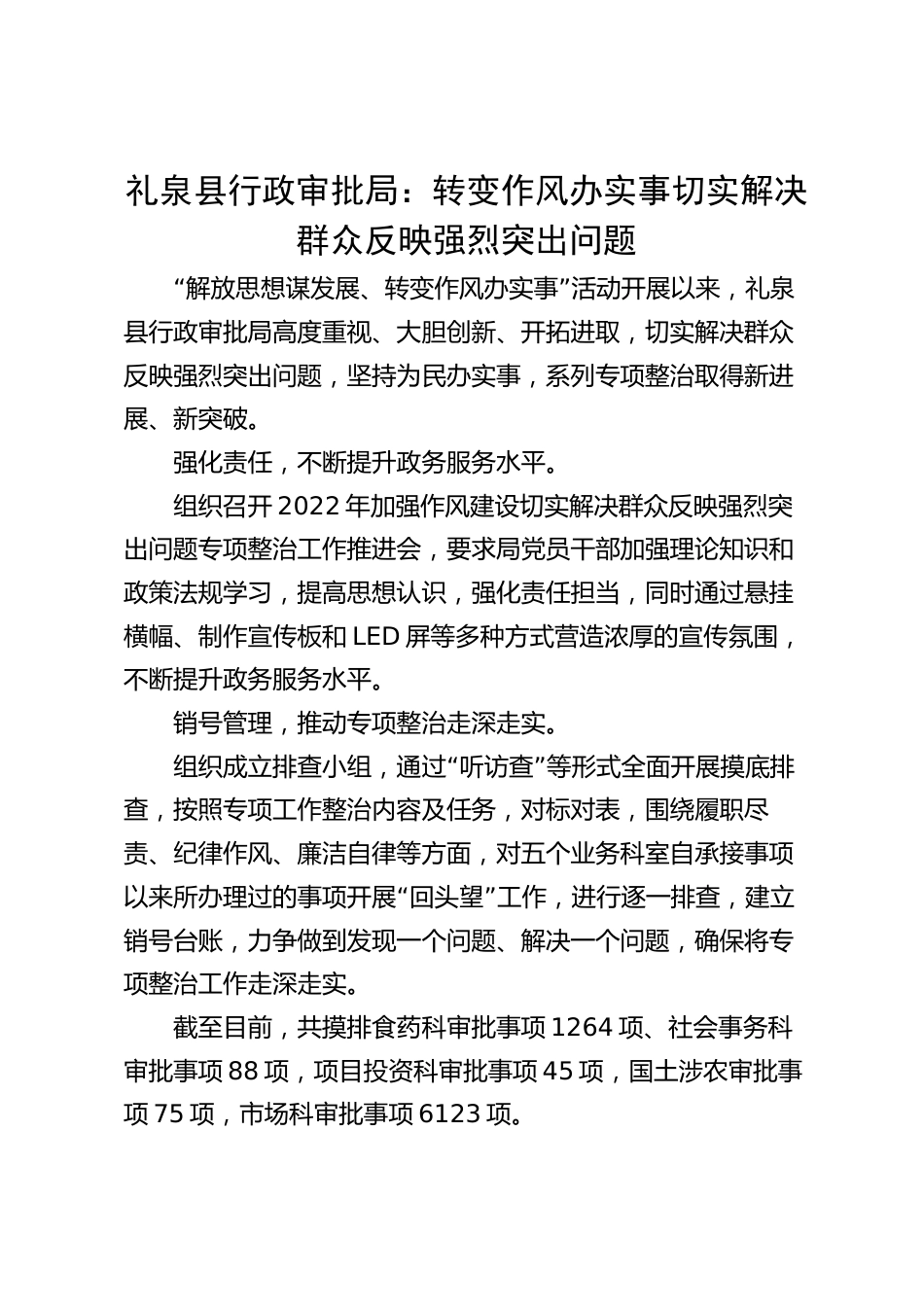 礼泉县行政审批局：转变作风办实事切实解决群众反映强烈突出问题

“解放思想谋发展、转变作风办实事”活动开展以来，礼泉县行政审批局高度重视、大胆创新、开拓进取，切实解决群众反映强烈突出问题，坚持为民办实事，系列专项整治取得新进展、新突破。

强化责任，不断提升政务服务水平。

组织召开 2022 年加强作风建设切实解决群众反映强烈突出问题专项整治工作推进会，要求局党员干部加强理论知识和政策法规学习，提高思想认识，强化责任担当，同时通过悬挂横幅、制作宣传板和 LED 屏等多种方式营造浓厚的宣传氛围，不断提升政务服务水平。

销号管理，推动专项整治走深走实。

组织成立排查小组，通过“听访查”等形式全面开展摸底排查，按照专项工作整治内容及任务，对标对表，围绕履职尽责、纪律作风、廉洁自律等方面，对五个业务科室自承接事项以来所办理过的事项开展“回头望”工作，进行逐一排查，建立销号台账，力争做到发现一个问题、解决一个问题，确保将专项整治工作走深走实。

截至目前，共摸排食药科审批事项 1264 项、社会事务科审批事项 88 项，项目投资科审批事项 45 项，国土涉农审批事项 75 项，市场科审批事项 6123 项。